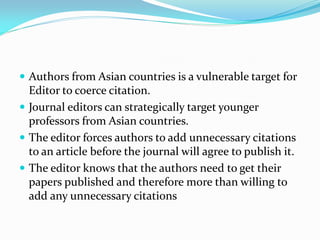 - Authors from Asian countries is a vulnerable target for Editor to coerce citation.
- Journal editors can strategically target younger professors from Asian countries.
- The editor forces authors to add unnecessary citations to an article before the journal will agree to publish it.
- The editor knows that the authors need to get their papers published and therefore more than willing to add any unnecessary citations